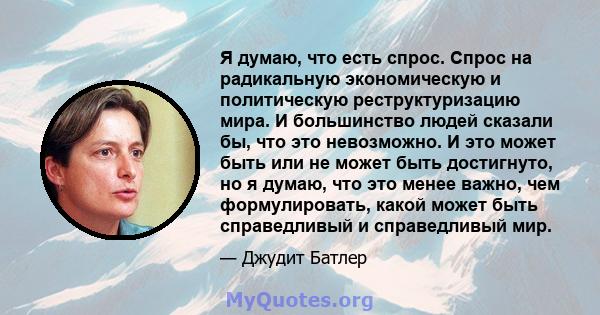 Я думаю, что есть спрос. Спрос на радикальную экономическую и политическую реструктуризацию мира. И большинство людей сказали бы, что это невозможно. И это может быть или не может быть достигнуто, но я думаю, что это менее важно, чем формулировать, какой может быть справедливый и справедливый мир.

— Джудит Батлер

MyQuotes.org